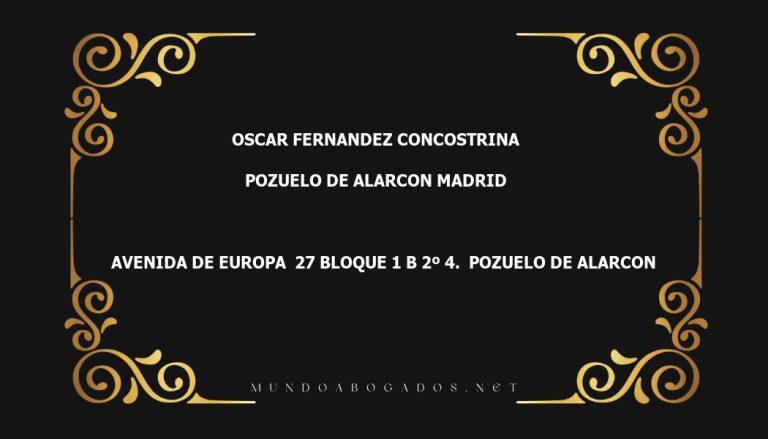 OSCAR FERNANDEZ CONCOSTRINA

POZUELO DE ALARCON MADRID

AVENIDA DE EUROPA 27 BLOQUE 1 B 2º 4. POZUELO DE ALARCON

MUNDOABOGADOS.NET